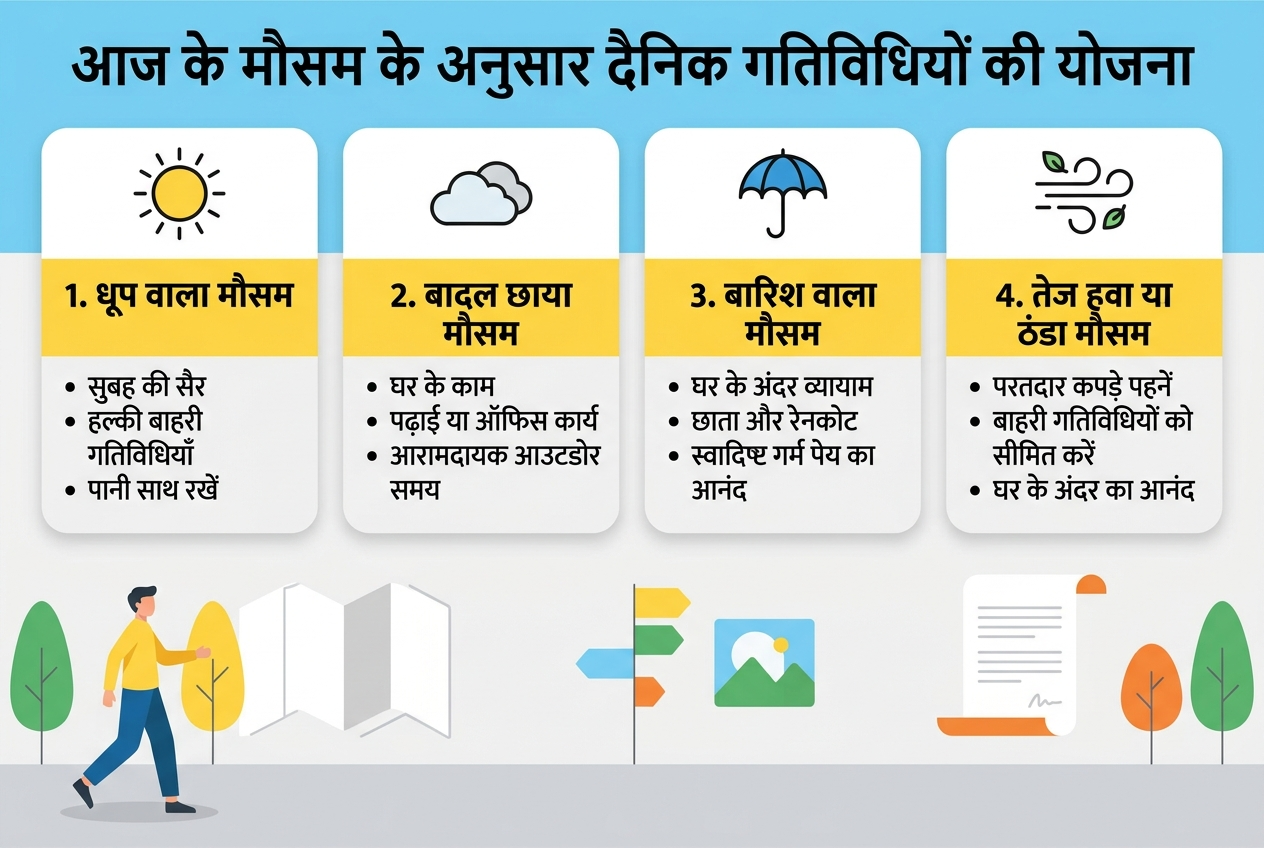 आज के मौसम के अनुसार दैनिक गतिविधियों की योजना

1. धूप वाला मौसम

• सुबह की सैर
• हल्की बाहरी गतिविधियाँ
• पानी साथ रखें

2. बादल छाया मौसम

• घर के काम
• पढ़ाई या ऑफिस कार्य
• आरामदायक आउटडोर समय

3. बारिश वाला मौसम

• घर के अंदर व्यायाम
• छाता और रेनकोट
• स्वादिष्ट गर्म पेय का आनंद

4. तेज हवा या ठंडा मौसम

• परतदार कपड़े पहनें
• बाहरी गतिविधियों को सीमित करें
• घर के अंदर का आनंद